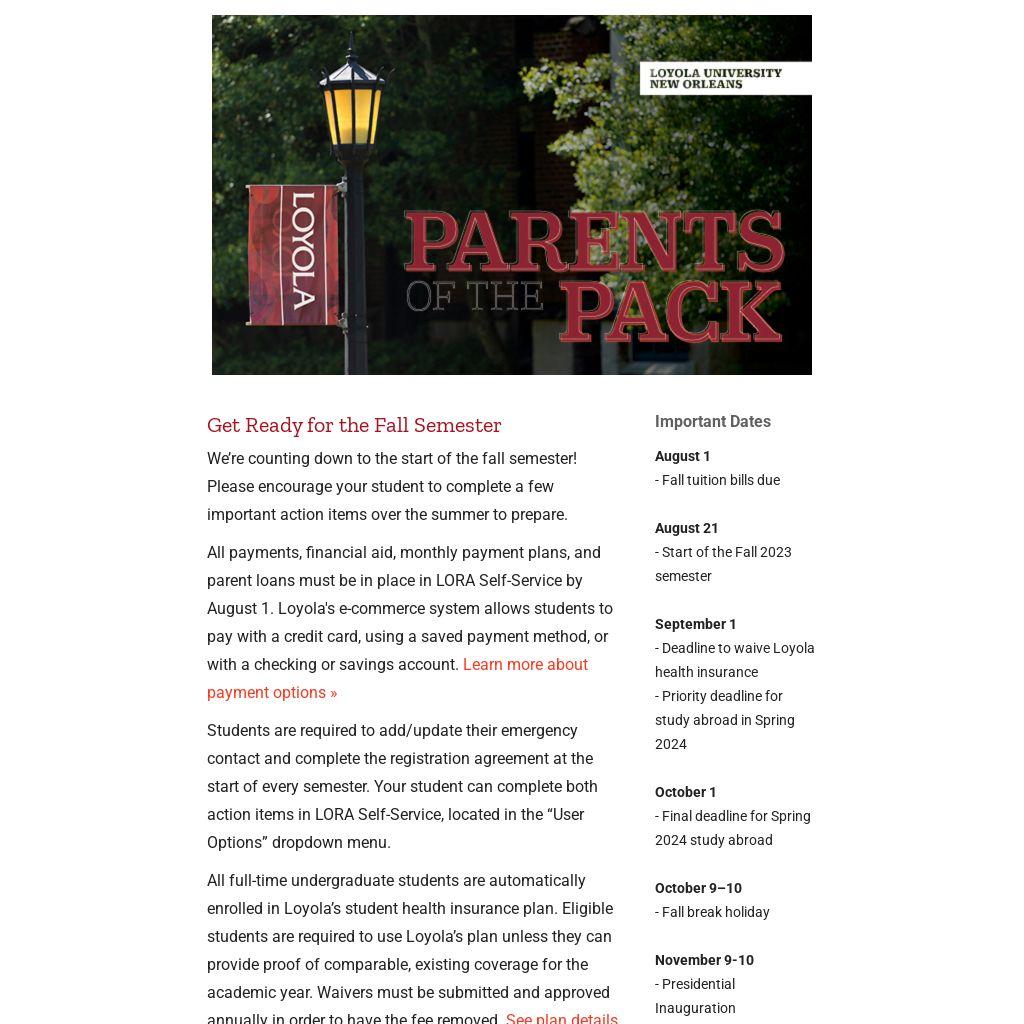 LOYOLA UNIVERSITY NEW ORLEANS

LOYOLA

PARENTS OF THE PACK

Get Ready for the Fall Semester

We're counting down to the start of the fall semester! Please encourage your student to complete a few important action items over the summer to prepare.

All payments, financial aid, monthly payment plans, and parent loans must be in place in LORA Self-Service by August 1. Loyola's e-commerce system allows students to pay with a credit card, using a saved payment method, or with a checking or savings account. Learn more about payment options »

Students are required to add/update their emergency contact and complete the registration agreement at the start of every semester. Your student can complete both action items in LORA Self-Service, located in the "User Options" dropdown menu.

All full-time undergraduate students are automatically enrolled in Loyola's student health insurance plan. Eligible students are required to use Loyola's plan unless they can provide proof of comparable, existing coverage for the academic year. Waivers must be submitted and approved annually in order to have the fee removed. See plan details

Important Dates

August 1
- Fall tuition bills due

August 21
- Start of the Fall 2023 semester

September 1
- Deadline to waive Loyola health insurance
- Priority deadline for study abroad in Spring 2024

October 1
- Final deadline for Spring 2024 study abroad

October 9–10
- Fall break holiday

November 9-10
- Presidential Inauguration